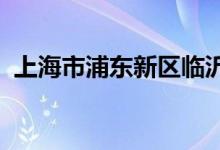 上海市浦东新区临沂